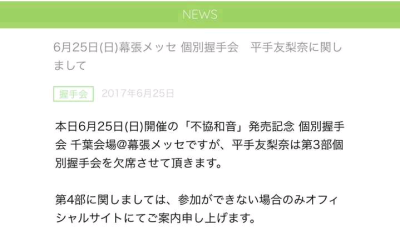 NEWS

6月25日(日)幕張メッセ 個別握手会　平手友梨奈に関しまして

握手会 2017年6月25日

本日6月25日(日)開催の「不協和音」発売記念 個別握手会 千葉会場@幕張メッセですが、平手友梨奈は第3部個別握手会を欠席させて頂きます。

第4部に関しましては、参加ができない場合のみオフィシャルサイトにてご案内申し上げます。